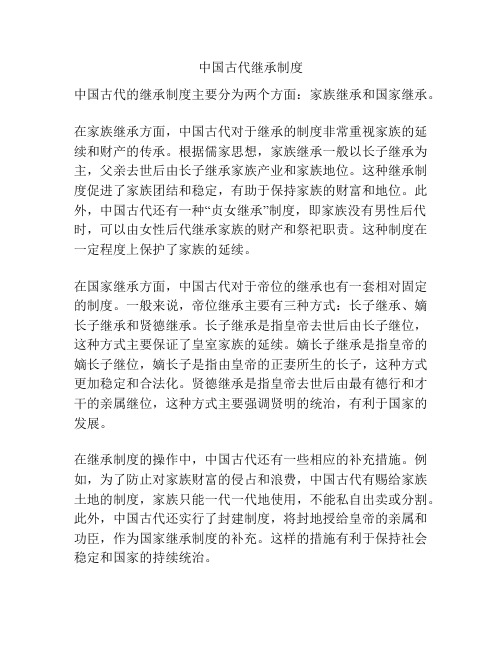 中国古代继承制度

中国古代的继承制度主要分为两个方面：家族继承和国家继承。

在家族继承方面，中国古代对于继承的制度非常重视家族的延续和财产的传承。根据儒家思想，家族继承一般以长子继承为主，父亲去世后由长子继承家族产业和家族地位。这种继承制度促进了家族团结和稳定，有助于保持家族的财富和地位。此外，中国古代还有一种“贞女继承”制度，即家族没有男性后代时，可以由女性后代继承家族的财产和祭祀职责。这种制度在一定程度上保护了家族的延续。

在国家继承方面，中国古代对于帝位的继承也有一套相对固定的制度。一般来说，帝位继承主要有三种方式：长子继承、嫡长子继承和贤德继承。长子继承是指皇帝去世后由长子继位，这种方式主要保证了皇室家族的延续。嫡长子继承是指皇帝的嫡长子继位，嫡长子是指由皇帝的正妻所生的长子，这种方式更加稳定和合法化。贤德继承是指皇帝去世后由最有德行和才干的亲属继位，这种方式主要强调贤明的统治，有利于国家的发展。

在继承制度的操作中，中国古代还有一些相应的补充措施。例如，为了防止对家族财富的侵占和浪费，中国古代有赐给家族土地的制度，家族只能一代一代地使用，不能私自出卖或分割。此外，中国古代还实行了封建制度，将封地授给皇帝的亲属和功臣，作为国家继承制度的补充。这样的措施有利于保持社会稳定和国家的持续统治。